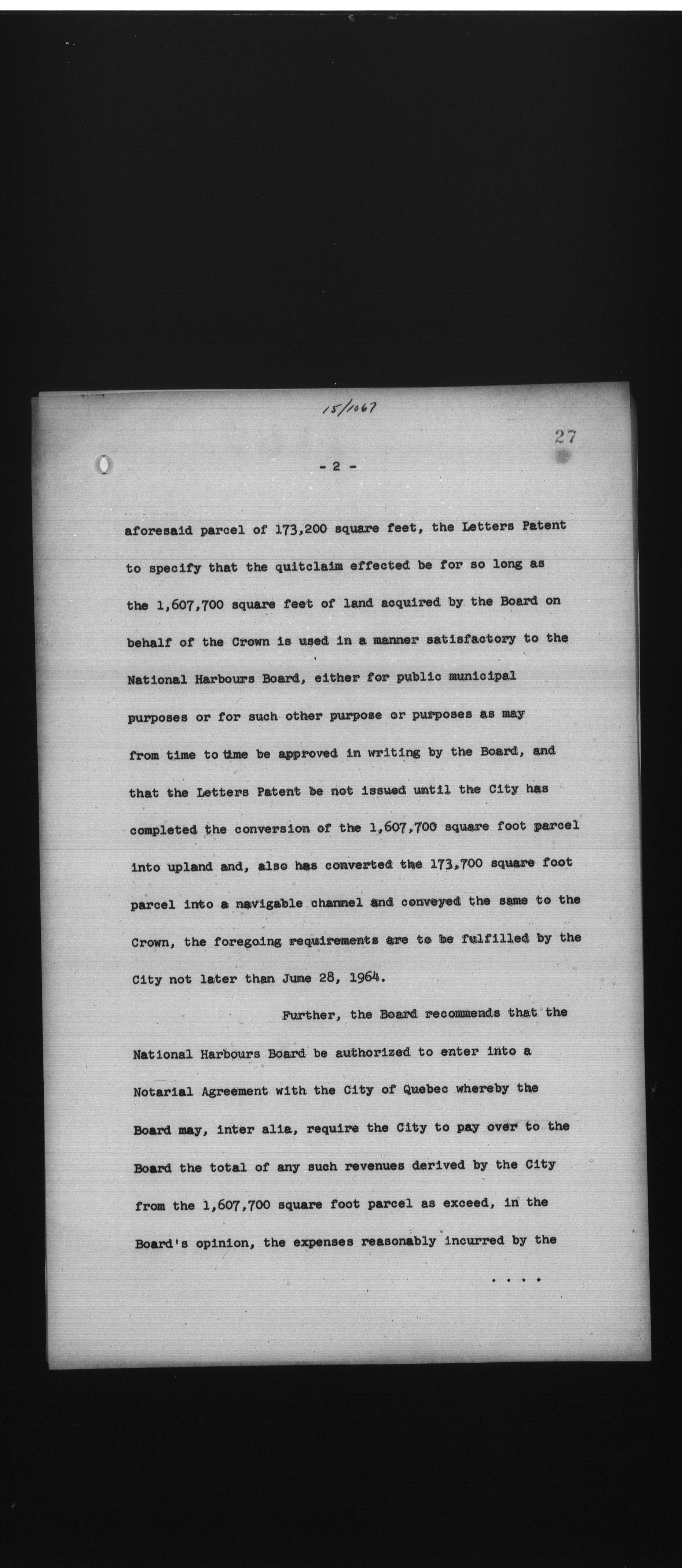 15/1067

27

- 2 -

aforesaid parcel of 173,200 square feet, the Letters Patent to specify that the quitclaim effected be for so long as the 1,607,700 square feet of land acquired by the Board on behalf of the Crown is used in a manner satisfactory to the National Harbours Board, either for public municipal purposes or for such other purpose or purposes as may from time to time be approved in writing by the Board, and that the Letters Patent be not issued until the City has completed the conversion of the 1,607,700 square foot parcel into upland and, also has converted the 173,700 square foot parcel into a navigable channel and conveyed the same to the Crown, the foregoing requirements are to be fulfilled by the City not later than June 28, 1964.

Further, the Board recommends that the National Harbours Board be authorized to enter into a Notarial Agreement with the City of Quebec whereby the Board may, inter alia, require the City to pay over to the Board the total of any such revenues derived by the City from the 1,607,700 square foot parcel as exceed, in the Board's opinion, the expenses reasonably incurred by the

. . . .